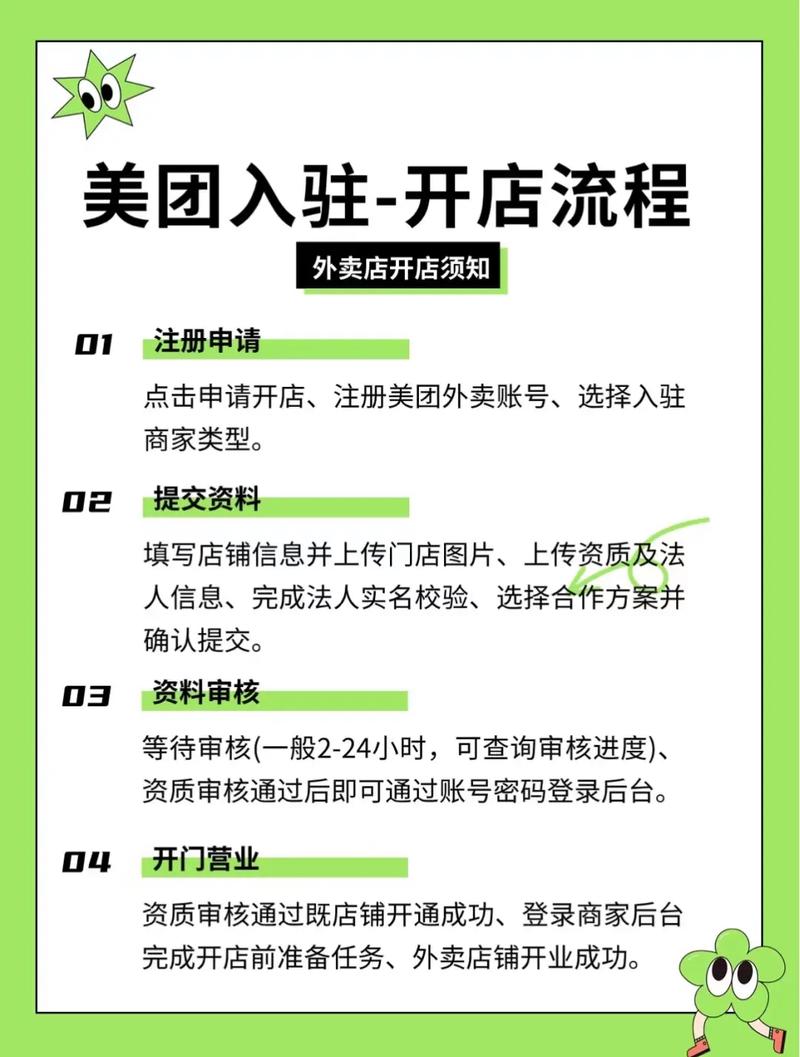 美团入驻-开店流程

外卖店开店须知

01 注册申请

点击申请开店、注册美团外卖账号、选择入驻商家类型。

02 提交资料

填写店铺信息并上传门店图片、上传资质及法人信息、完成法人实名校验、选择合作方案并确认提交。

03 资料审核

等待审核(一般2-24小时，可查询审核进度)、资质审核通过后即可通过账号密码登录后台。

04 开门营业

资质审核通过既店铺开通成功、登录商家后台完成开店前准备任务、外卖店铺开业成功。